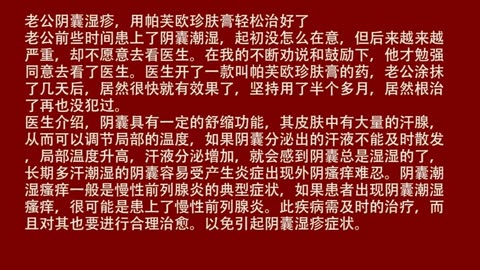 老公阴囊湿疹，用帕芙欧珍肤膏轻松治好了
老公前些时间患上了阴囊潮湿，起初没怎么在意，但后来越来越严重，却不愿意去看医生。在我的不断劝说和鼓励下，他才勉强同意去看了医生。医生开了一款叫帕芙欧珍肤膏的药，老公涂抹了几天后，居然很快就有效果了，坚持用了半个多月，居然根治了再也没犯过。
医生介绍，阴囊具有一定的舒缩功能，其皮肤中有大量的汗腺，从而可以调节局部的温度，如果阴囊分泌出的汗液不能及时散发，局部温度升高，汗液分泌增加，就会感到阴囊总是湿湿的了，长期多汗潮湿的阴囊容易受产生炎症出现外阴瘙痒难忍。阴囊潮湿瘙痒一般是慢性前列腺炎的典型症状，如果患者出现阴囊潮湿瘙痒，很可能是患上了慢性前列腺炎。此疾病需及时的治疗，而且对其也要进行合理治愈。以免引起阴囊湿疹症状。